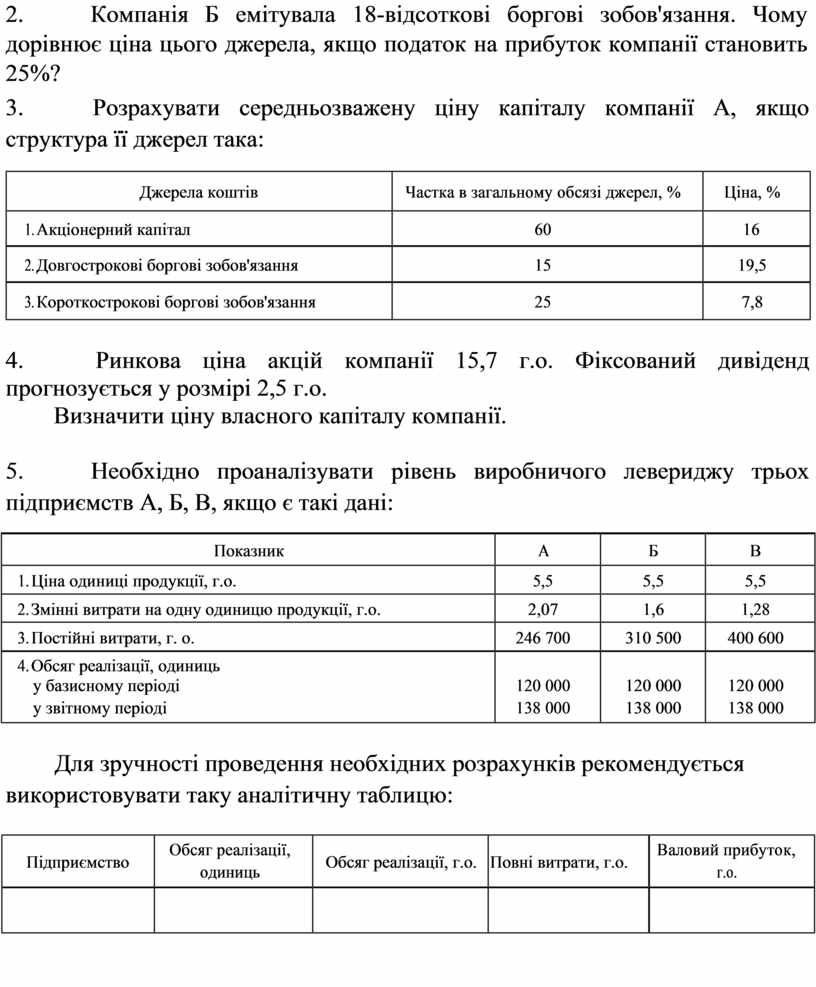 2. Компанія Б емітувала 18-відсоткові боргові зобов'язання. Чому дорівнює ціна цього джерела, якщо податок на прибуток компанії становить 25%?

3. Розрахувати середньозважену ціну капіталу компанії А, якщо структура її джерел така:

| Джерела коштів | Частка в загальному обсязі джерел, % | Ціна, % |
|---|---|---|
| 1. Акціонерний капітал | 60 | 16 |
| 2. Довгострокові боргові зобов'язання | 15 | 19,5 |
| 3. Короткострокові боргові зобов'язання | 25 | 7,8 |

4. Ринкова ціна акцій компанії 15,7 г.о. Фіксований дивіденд прогнозується у розмірі 2,5 г.о.

Визначити ціну власного капіталу компанії.

5. Необхідно проаналізувати рівень виробничого левериджу трьох підприємств А, Б, В, якщо є такі дані:

| Показник | А | Б | В |
|---|---|---|---|
| 1. Ціна одиниці продукції, г.о. | 5,5 | 5,5 | 5,5 |
| 2. Змінні витрати на одну одиницю продукції, г.о. | 2,07 | 1,6 | 1,28 |
| 3. Постійні витрати, г. о. | 246 700 | 310 500 | 400 600 |
| 4. Обсяг реалізації, одиниць у базисному періоді у звітному періоді | 120 000 138 000 | 120 000 138 000 | 120 000 138 000 |

Для зручності проведення необхідних розрахунків рекомендується використовувати таку аналітичну таблицю:

| Підприємство | Обсяг реалізації, одиниць | Обсяг реалізації, г.о. | Повні витрати, г.о. | Валовий прибуток, г.о. |
|---|---|---|---|---|
| | | | | |